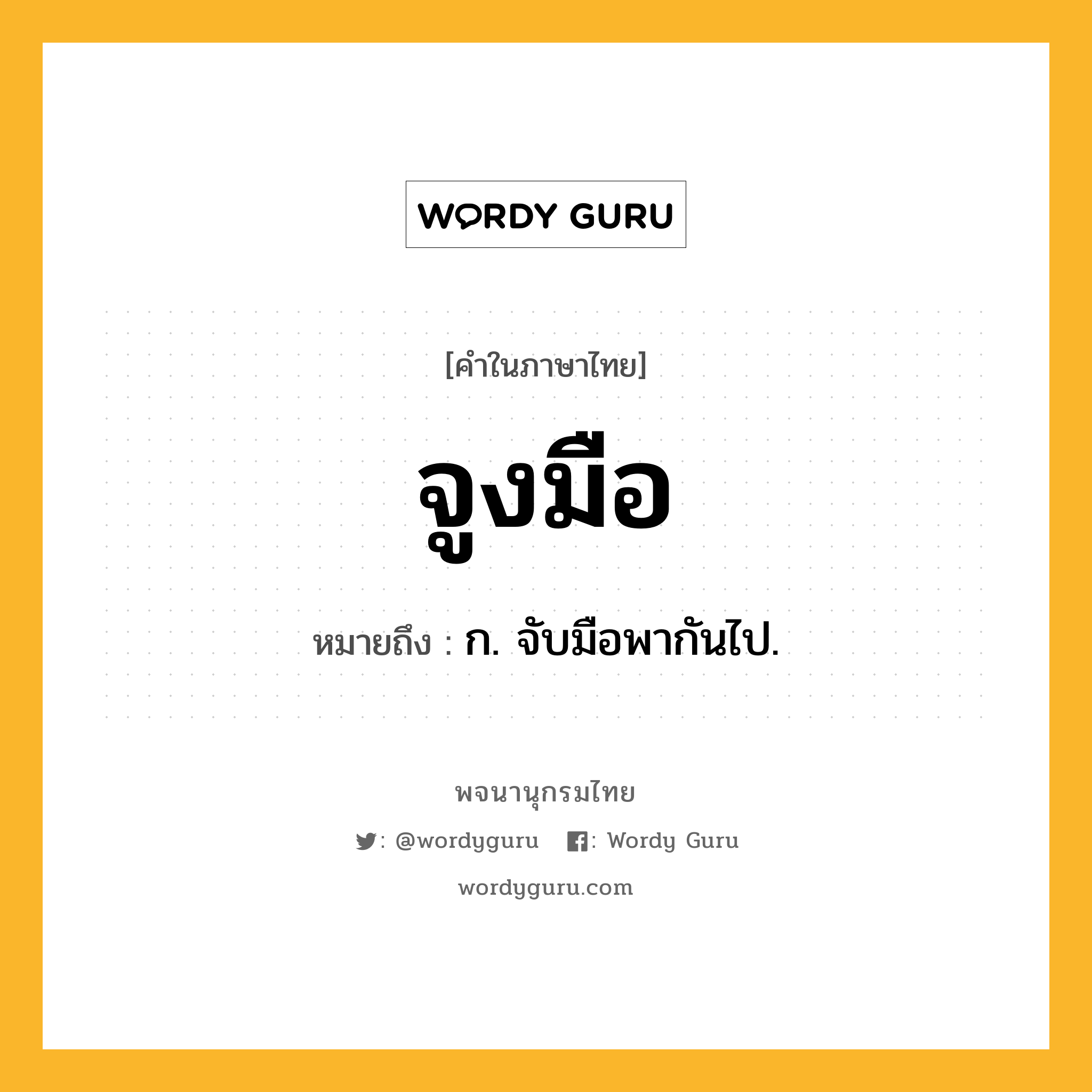 WORDY GURU

[คำในภาษาไทย]

จูงมือ

หมายถึง : ก. จับมือพากันไป.

พจนานุกรมไทย

: @wordyguru : Wordy Guru

wordyguru.com